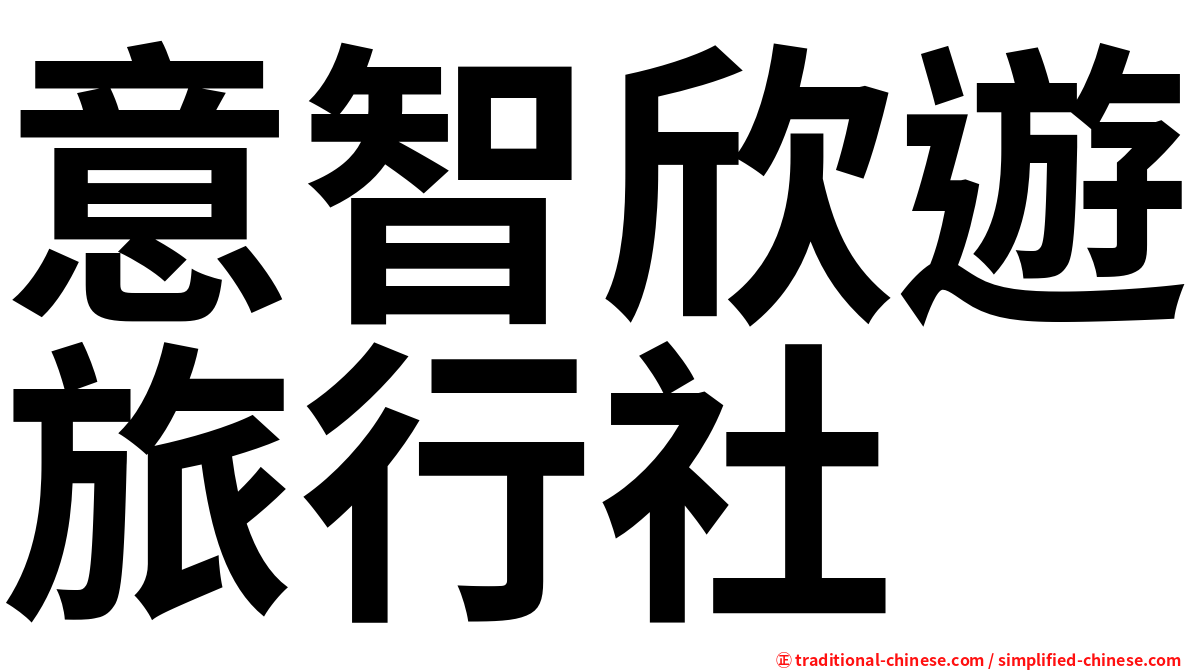 意智欣遊旅行社

㊣ traditional-chinese.com / simplified-chinese.com